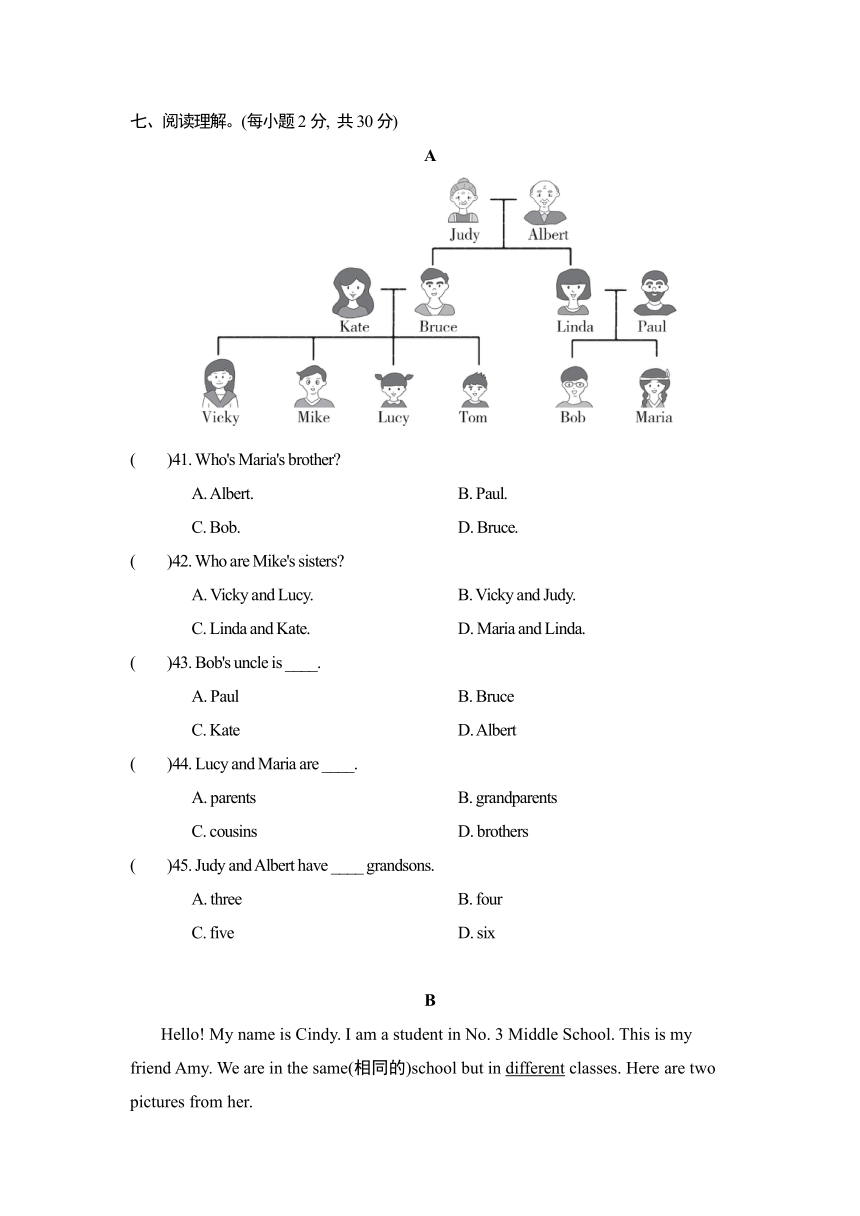 七、阅读理解。(每小题 2 分, 共 30 分)

A

Judy Albert

Kate Bruce Linda Paul

Vicky Mike Lucy Tom Bob Maria

(　　)41. Who's Maria's brother?

A. Albert.
B. Paul.
C. Bob.
D. Bruce.

(　　)42. Who are Mike's sisters?

A. Vicky and Lucy.
B. Vicky and Judy.
C. Linda and Kate.
D. Maria and Linda.

(　　)43. Bob's uncle is ____.

A. Paul
B. Bruce
C. Kate
D. Albert

(　　)44. Lucy and Maria are ____.

A. parents
B. grandparents
C. cousins
D. brothers

(　　)45. Judy and Albert have ____ grandsons.

A. three
B. four
C. five
D. six

B

Hello! My name is Cindy. I am a student in No. 3 Middle School. This is my friend Amy. We are in the same(相同的)school but in different classes. Here are two pictures from her.